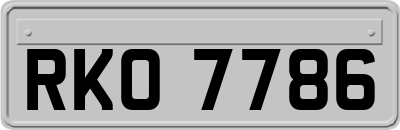 RKO 7786